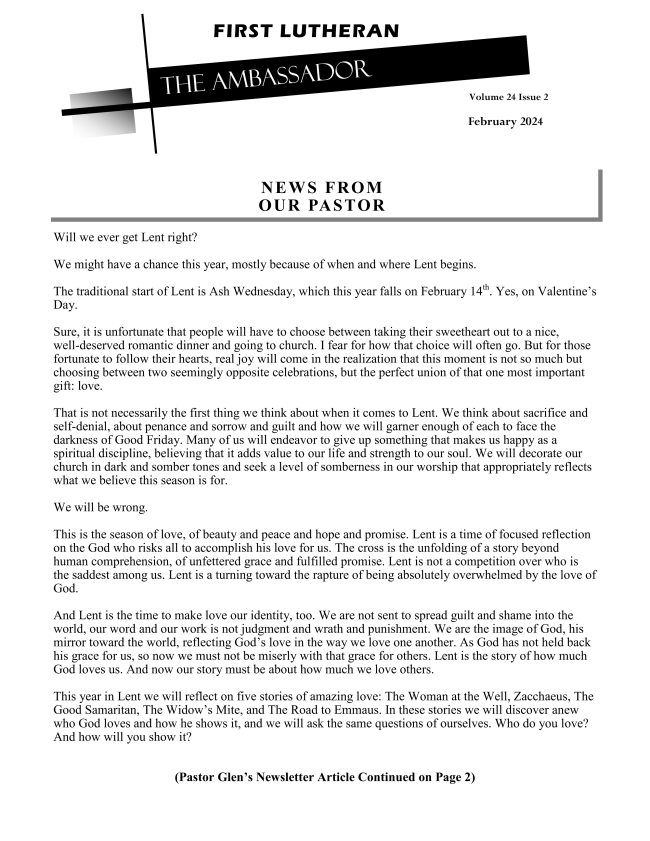 FIRST LUTHERAN

THE AMBASSADOR

Volume 24 Issue 2

February 2024

NEWS FROM OUR PASTOR

Will we ever get Lent right?

We might have a chance this year, mostly because of when and where Lent begins.

The traditional start of Lent is Ash Wednesday, which this year falls on February 14$^{th}$. Yes, on Valentine's Day.

Sure, it is unfortunate that people will have to choose between taking their sweetheart out to a nice, well-deserved romantic dinner and going to church. I fear for how that choice will often go. But for those fortunate to follow their hearts, real joy will come in the realization that this moment is not so much but choosing between two seemingly opposite celebrations, but the perfect union of that one most important gift: love.

That is not necessarily the first thing we think about when it comes to Lent. We think about sacrifice and self-denial, about penance and sorrow and guilt and how we will garner enough of each to face the darkness of Good Friday. Many of us will endeavor to give up something that makes us happy as a spiritual discipline, believing that it adds value to our life and strength to our soul. We will decorate our church in dark and somber tones and seek a level of somberness in our worship that appropriately reflects what we believe this season is for.

We will be wrong.

This is the season of love, of beauty and peace and hope and promise. Lent is a time of focused reflection on the God who risks all to accomplish his love for us. The cross is the unfolding of a story beyond human comprehension, of unfettered grace and fulfilled promise. Lent is not a competition over who is the saddest among us. Lent is a turning toward the rapture of being absolutely overwhelmed by the love of God.

And Lent is the time to make love our identity, too. We are not sent to spread guilt and shame into the world, our word and our work is not judgment and wrath and punishment. We are the image of God, his mirror toward the world, reflecting God's love in the way we love one another. As God has not held back his grace for us, so now we must not be miserly with that grace for others. Lent is the story of how much God loves us. And now our story must be about how much we love others.

This year in Lent we will reflect on five stories of amazing love: The Woman at the Well, Zacchaeus, The Good Samaritan, The Widow's Mite, and The Road to Emmaus. In these stories we will discover anew who God loves and how he shows it, and we will ask the same questions of ourselves. Who do you love? And how will you show it?

(Pastor Glen's Newsletter Article Continued on Page 2)